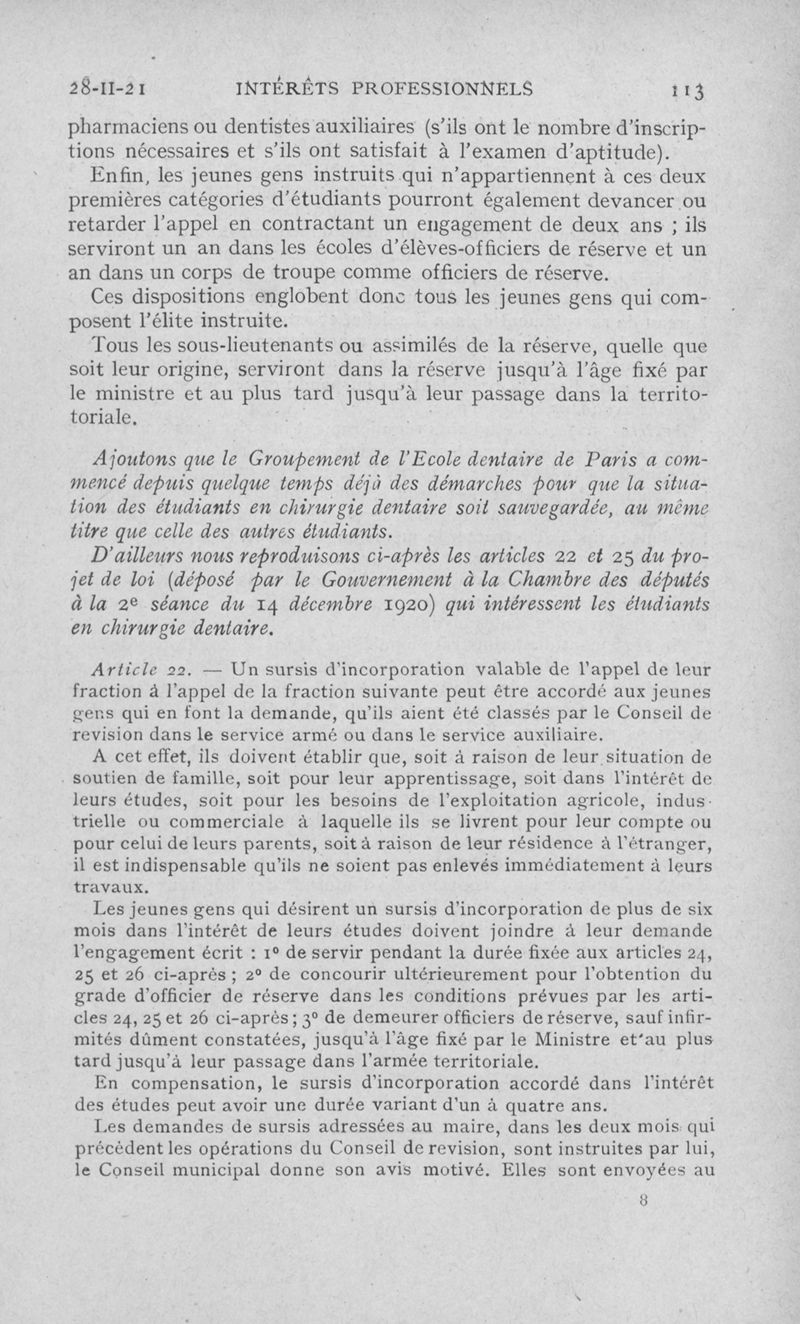 28-II-21 INTÉRÊTS PROFESSIONNELS 113

pharmaciens ou dentistes auxiliaires (s'ils ont le nombre d'inscriptions nécessaires et s'ils ont satisfait à l'examen d'aptitude).

Enfin, les jeunes gens instruits qui n'appartiennent à ces deux premières catégories d'étudiants pourront également devancer ou retarder l'appel en contractant un engagement de deux ans ; ils serviront un an dans les écoles d'élèves-officiers de réserve et un an dans un corps de troupe comme officiers de réserve.

Ces dispositions englobent donc tous les jeunes gens qui composent l'élite instruite.

Tous les sous-lieutenants ou assimilés de la réserve, quelle que soit leur origine, serviront dans la réserve jusqu'à l'âge fixé par le ministre et au plus tard jusqu'à leur passage dans la territoriale.

Ajoutons que le Groupement de l'Ecole dentaire de Paris a commencé depuis quelque temps déjà des démarches pour que la situation des étudiants en chirurgie dentaire soit sauvegardée, au même titre que celle des autres étudiants.

D'ailleurs nous reproduisons ci-après les articles 22 et 25 du projet de loi (déposé par le Gouvernement à la Chambre des députés à la 2e séance du 14 décembre 1920) qui intéressent les étudiants en chirurgie dentaire.

Article 22. — Un sursis d'incorporation valable de l'appel de leur fraction à l'appel de la fraction suivante peut être accordé aux jeunes gens qui en font la demande, qu'ils aient été classés par le Conseil de revision dans le service armé ou dans le service auxiliaire.

A cet effet, ils doivent établir que, soit à raison de leur situation de soutien de famille, soit pour leur apprentissage, soit dans l'intérêt de leurs études, soit pour les besoins de l'exploitation agricole, industrielle ou commerciale à laquelle ils se livrent pour leur compte ou pour celui de leurs parents, soit à raison de leur résidence à l'étranger, il est indispensable qu'ils ne soient pas enlevés immédiatement à leurs travaux.

Les jeunes gens qui désirent un sursis d'incorporation de plus de six mois dans l'intérêt de leurs études doivent joindre à leur demande l'engagement écrit : 1° de servir pendant la durée fixée aux articles 24, 25 et 26 ci-après ; 2° de concourir ultérieurement pour l'obtention du grade d'officier de réserve dans les conditions prévues par les articles 24, 25 et 26 ci-après ; 3° de demeurer officiers de réserve, sauf infirmités dûment constatées, jusqu'à l'âge fixé par le Ministre et au plus tard jusqu'à leur passage dans l'armée territoriale.

En compensation, le sursis d'incorporation accordé dans l'intérêt des études peut avoir une durée variant d'un à quatre ans.

Les demandes de sursis adressées au maire, dans les deux mois qui précèdent les opérations du Conseil de revision, sont instruites par lui, le Conseil municipal donne son avis motivé. Elles sont envoyées au

8